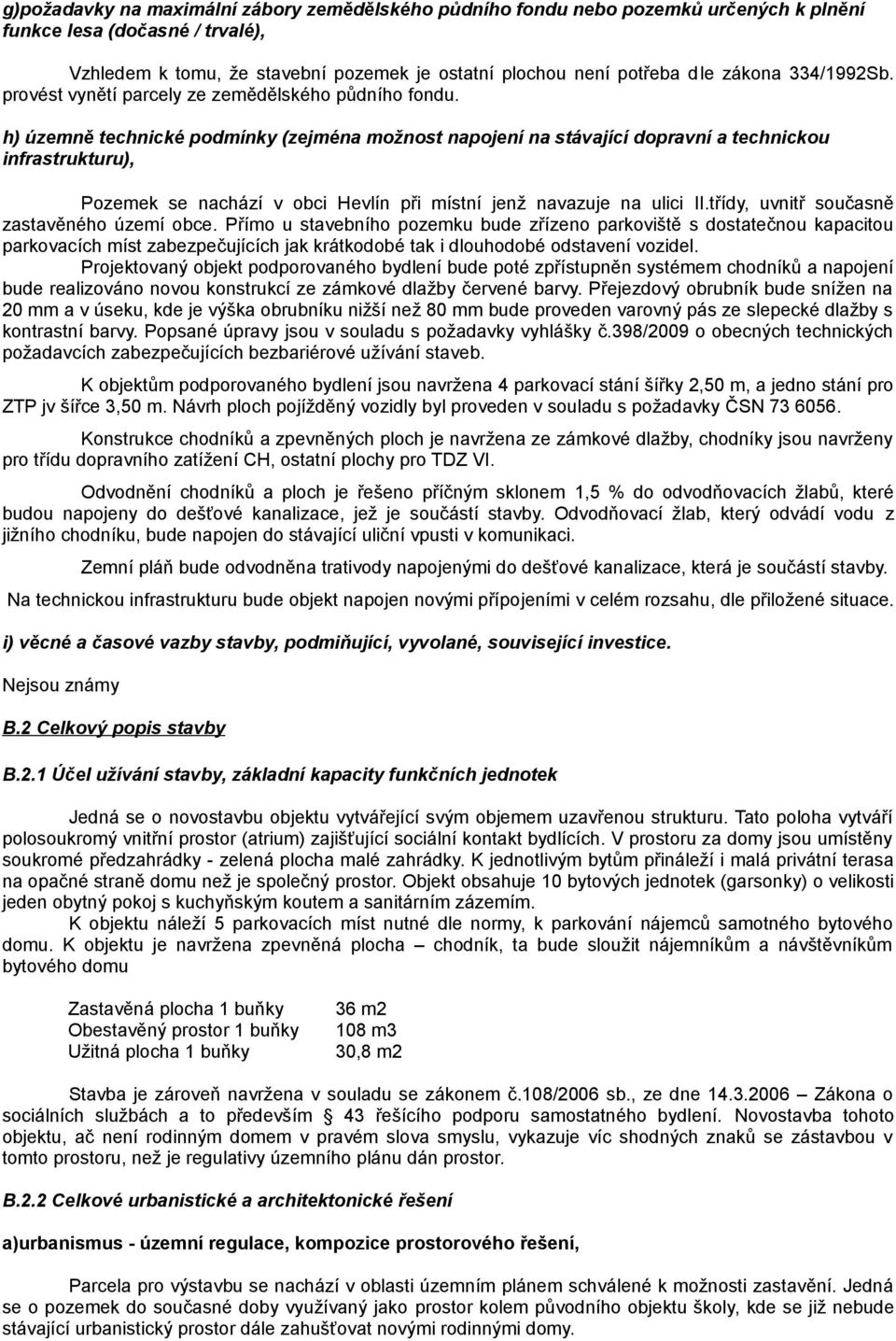 g)požadavky na maximální zábory zemědělského půdního fondu nebo pozemků určených k plnění funkce lesa (dočasné / trvalé),

Vzhledem k tomu, že stavební pozemek je ostatní plochou není potřeba dle zákona 334/1992Sb. provést vynětí parcely ze zemědělského půdního fondu.

h) územně technické podmínky (zejména možnost napojení na stávající dopravní a technickou infrastrukturu),

Pozemek se nachází v obci Hevlín při místní jenž navazuje na ulici II.třídy, uvnitř současně zastavěného území obce. Přímo u stavebního pozemku bude zřízeno parkoviště s dostatečnou kapacitou parkovacích míst zabezpečujících jak krátkodobé tak i dlouhodobé odstavení vozidel. Projektovaný objekt podporovaného bydlení bude poté zpřístupněn systémem chodníků a napojení bude realizováno novou konstrukcí ze zámkové dlažby červené barvy. Přejezdový obrubník bude snížen na 20 mm a v úseku, kde je výška obrubníku nižší než 80 mm bude proveden varovný pás ze slepecké dlažby s kontrastní barvy. Popsané úpravy jsou v souladu s požadavky vyhlášky č.398/2009 o obecných technických požadavcích zabezpečujících bezbariérové užívání staveb.

K objektům podporovaného bydlení jsou navržena 4 parkovací stání šířky 2,50 m, a jedno stání pro ZTP jv šířce 3,50 m. Návrh ploch pojížděný vozidly byl proveden v souladu s požadavky ČSN 73 6056.

Konstrukce chodníků a zpevněných ploch je navržena ze zámkové dlažby, chodníky jsou navrženy pro třídu dopravního zatížení CH, ostatní plochy pro TDZ VI.

Odvodnění chodníků a ploch je řešeno příčným sklonem 1,5 % do odvodňovacích žlabů, které budou napojeny do dešťové kanalizace, jež je součástí stavby. Odvodňovací žlab, který odvádí vodu z jižního chodníku, bude napojen do stávající uliční vpusti v komunikaci.

Zemní pláň bude odvodněna trativody napojenými do dešťové kanalizace, která je součástí stavby.

Na technickou infrastrukturu bude objekt napojen novými přípojeními v celém rozsahu, dle přiložené situace.

i) věcné a časové vazby stavby, podmiňující, vyvolané, související investice.

Nejsou známy

B.2 Celkový popis stavby

B.2.1 Účel užívání stavby, základní kapacity funkčních jednotek

Jedná se o novostavbu objektu vytvářející svým objemem uzavřenou strukturu. Tato poloha vytváří polosoukromý vnitřní prostor (atrium) zajišťující sociální kontakt bydlících. V prostoru za domy jsou umístěny soukromé předzahrádky - zelená plocha malé zahrádky. K jednotlivým bytům přináleží i malá privátní terasa na opačné straně domu než je společný prostor. Objekt obsahuje 10 bytových jednotek (garsonky) o velikosti jeden obytný pokoj s kuchyňským koutem a sanitárním zázemím.
K objektu náleží 5 parkovacích míst nutné dle normy, k parkování nájemců samotného bytového domu. K objektu je navržena zpevněná plocha – chodník, ta bude sloužit nájemníkům a návštěvníkům bytového domu

Zastavěná plocha 1 buňky 36 m2
Obestavěný prostor 1 buňky 108 m3
Užitná plocha 1 buňky 30,8 m2

Stavba je zároveň navržena v souladu se zákonem č.108/2006 sb., ze dne 14.3.2006 – Zákona o sociálních službách a to především § 43 řešícího podporu samostatného bydlení. Novostavba tohoto objektu, ač není rodinným domem v pravém slova smyslu, vykazuje víc shodných znaků se zástavbou v tomto prostoru, než je regulativy územního plánu dán prostor.

B.2.2 Celkové urbanistické a architektonické řešení

a)urbanismus - územní regulace, kompozice prostorového řešení,

Parcela pro výstavbu se nachází v oblasti územním plánem schválené k možnosti zastavění. Jasně se o pozemek do současné doby využívaný jako prostor kolem původního objektu školy, kde se již nebude stávající urbanistický prostor dále zahušťovat novými rodinnými domy.